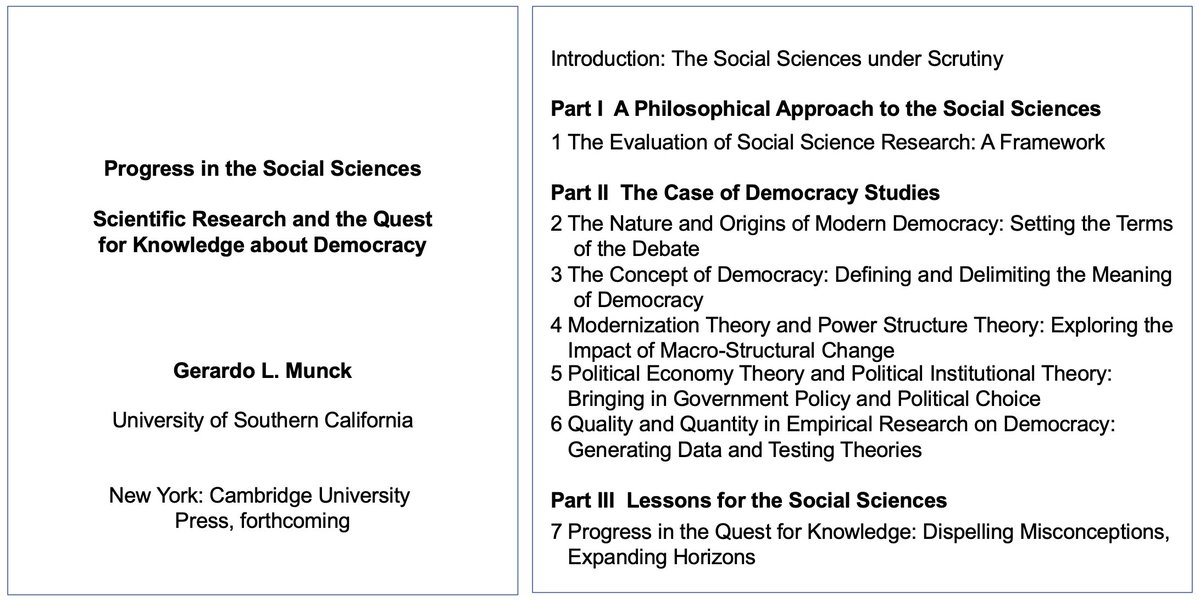 Progress in the Social Sciences

Scientific Research and the Quest for Knowledge about Democracy

Gerardo L. Munck

University of Southern California

New York: Cambridge University Press, forthcoming

Introduction: The Social Sciences under Scrutiny

Part I A Philosophical Approach to the Social Sciences

1 The Evaluation of Social Science Research: A Framework

Part II The Case of Democracy Studies

2 The Nature and Origins of Modern Democracy: Setting the Terms of the Debate

3 The Concept of Democracy: Defining and Delimiting the Meaning of Democracy

4 Modernization Theory and Power Structure Theory: Exploring the Impact of Macro-Structural Change

5 Political Economy Theory and Political Institutional Theory: Bringing in Government Policy and Political Choice

6 Quality and Quantity in Empirical Research on Democracy: Generating Data and Testing Theories

Part III Lessons for the Social Sciences

7 Progress in the Quest for Knowledge: Dispelling Misconceptions, Expanding Horizons